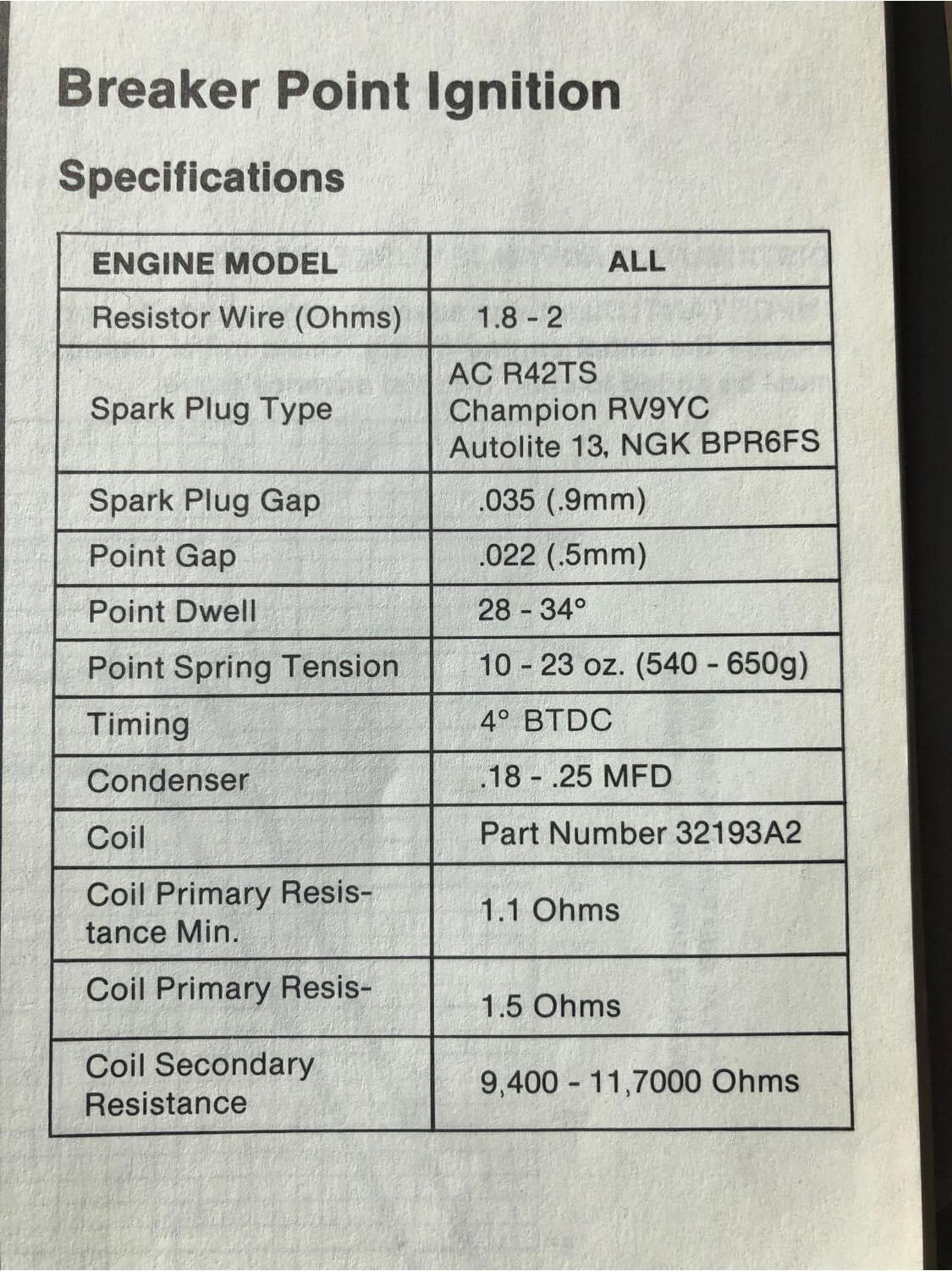 Breaker Point Ignition

Specifications

| ENGINE MODEL | ALL |
|---|---|
| Resistor Wire (Ohms) | 1.8 - 2 |
| Spark Plug Type | AC R42TS Champion RV9YC Autolite 13, NGK BPR6FS |
| Spark Plug Gap | .035 (.9mm) |
| Point Gap | .022 (.5mm) |
| Point Dwell | 28 - 34° |
| Point Spring Tension | 10 - 23 oz. (540 - 650g) |
| Timing | 4° BTDC |
| Condenser | .18 - .25 MFD |
| Coil | Part Number 32193A2 |
| Coil Primary Resistance Min. | 1.1 Ohms |
| Coil Primary Resis- | 1.5 Ohms |
| Coil Secondary Resistance | 9,400 - 11,7000 Ohms |